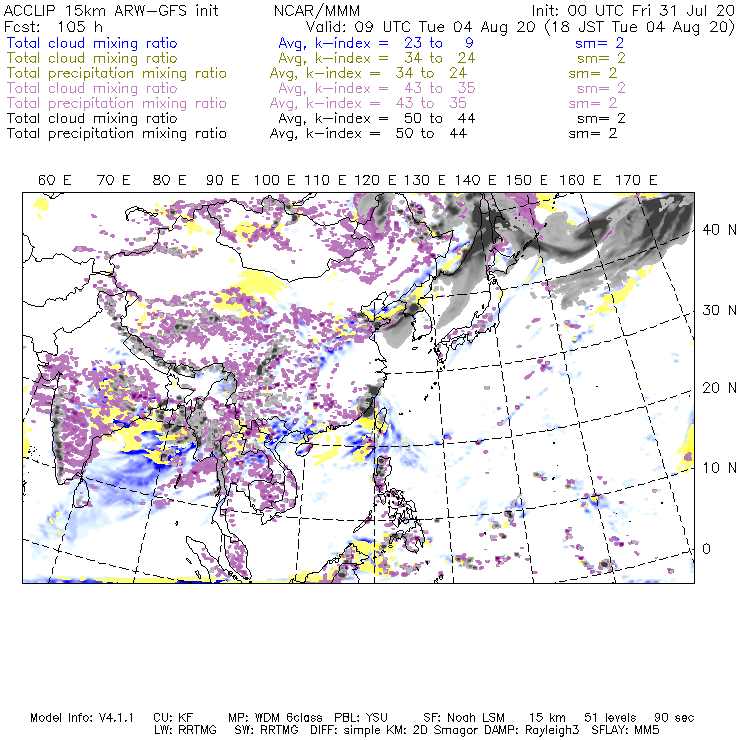 ACCLIP 15km ARW-GFS init NCAR/MMM Init: 00 UTC Fri 31 Jul 20
Fcst: 105 h Valid: 09 UTC Tue 04 Aug 20 (18 JST Tue 04 Aug 20)
Total cloud mixing ratio Avg, k-index = 23 to 9 sm= 2
Total cloud mixing ratio Avg, k-index = 34 to 24 sm= 2
Total precipitation mixing ratio Avg, k-index = 34 to 24 sm= 2
Total cloud mixing ratio Avg, k-index = 43 to 35 sm= 2
Total precipitation mixing ratio Avg, k-index = 43 to 35 sm= 2
Total cloud mixing ratio Avg, k-index = 50 to 44 sm= 2
Total precipitation mixing ratio Avg, k-index = 50 to 44 sm= 2

60 E 70 E 80 E 90 E 100 E 110 E 120 E 130 E 140 E 150 E 160 E 170 E

40 N
30 N
20 N
10 N
0

Model Info: V4.1.1 CU: KF MP: WDM 6class PBL: YSU SF: Noah LSM 15 km 51 levels 90 sec
LW: RRTMG SW: RRTMG DIFF: simple KM: 2D Smagor DAMP: Rayleigh3 SFLAY: MM5